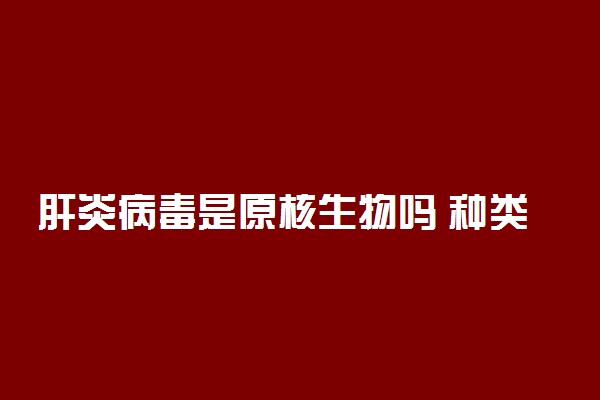 肝炎病毒是原核生物吗 种类